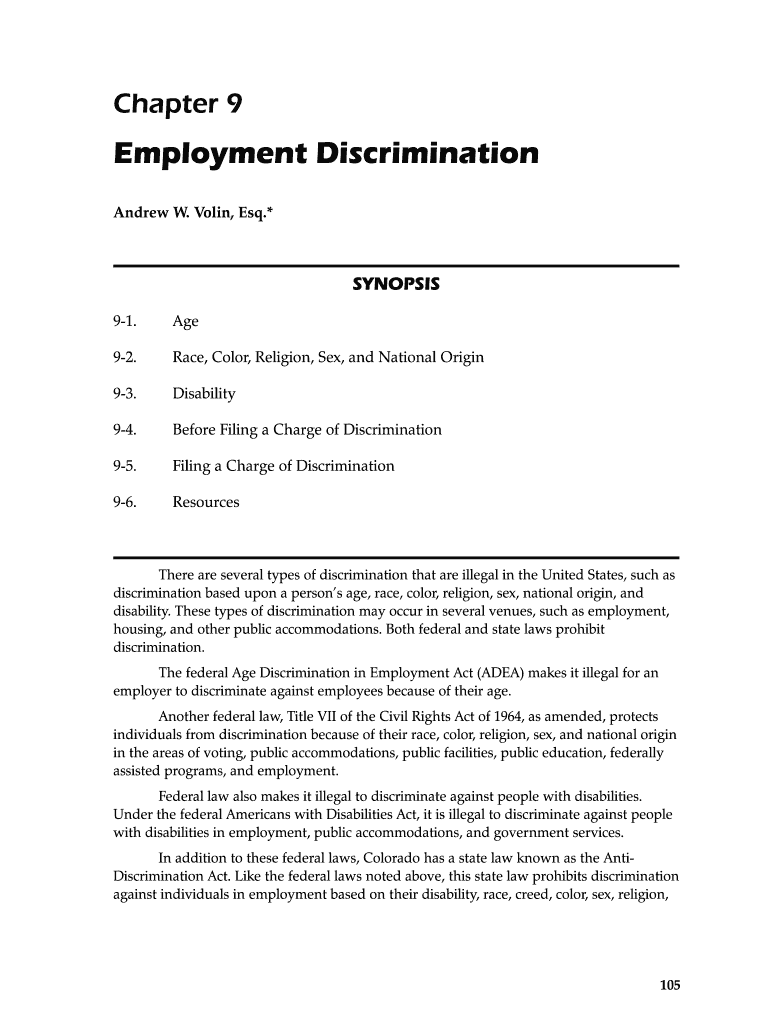 Chapter 9

Employment Discrimination

Andrew W. Volin, Esq.*

SYNOPSIS

9-1. Age

9-2. Race, Color, Religion, Sex, and National Origin

9-3. Disability

9-4. Before Filing a Charge of Discrimination

9-5. Filing a Charge of Discrimination

9-6. Resources

There are several types of discrimination that are illegal in the United States, such as discrimination based upon a person's age, race, color, religion, sex, national origin, and disability. These types of discrimination may occur in several venues, such as employment, housing, and other public accommodations. Both federal and state laws prohibit discrimination.

The federal Age Discrimination in Employment Act (ADEA) makes it illegal for an employer to discriminate against employees because of their age.

Another federal law, Title VII of the Civil Rights Act of 1964, as amended, protects individuals from discrimination because of their race, color, religion, sex, and national origin in the areas of voting, public accommodations, public facilities, public education, federally assisted programs, and employment.

Federal law also makes it illegal to discriminate against people with disabilities. Under the federal Americans with Disabilities Act, it is illegal to discriminate against people with disabilities in employment, public accommodations, and government services.

In addition to these federal laws, Colorado has a state law known as the Anti-Discrimination Act. Like the federal laws noted above, this state law prohibits discrimination against individuals in employment based on their disability, race, creed, color, sex, religion,

105